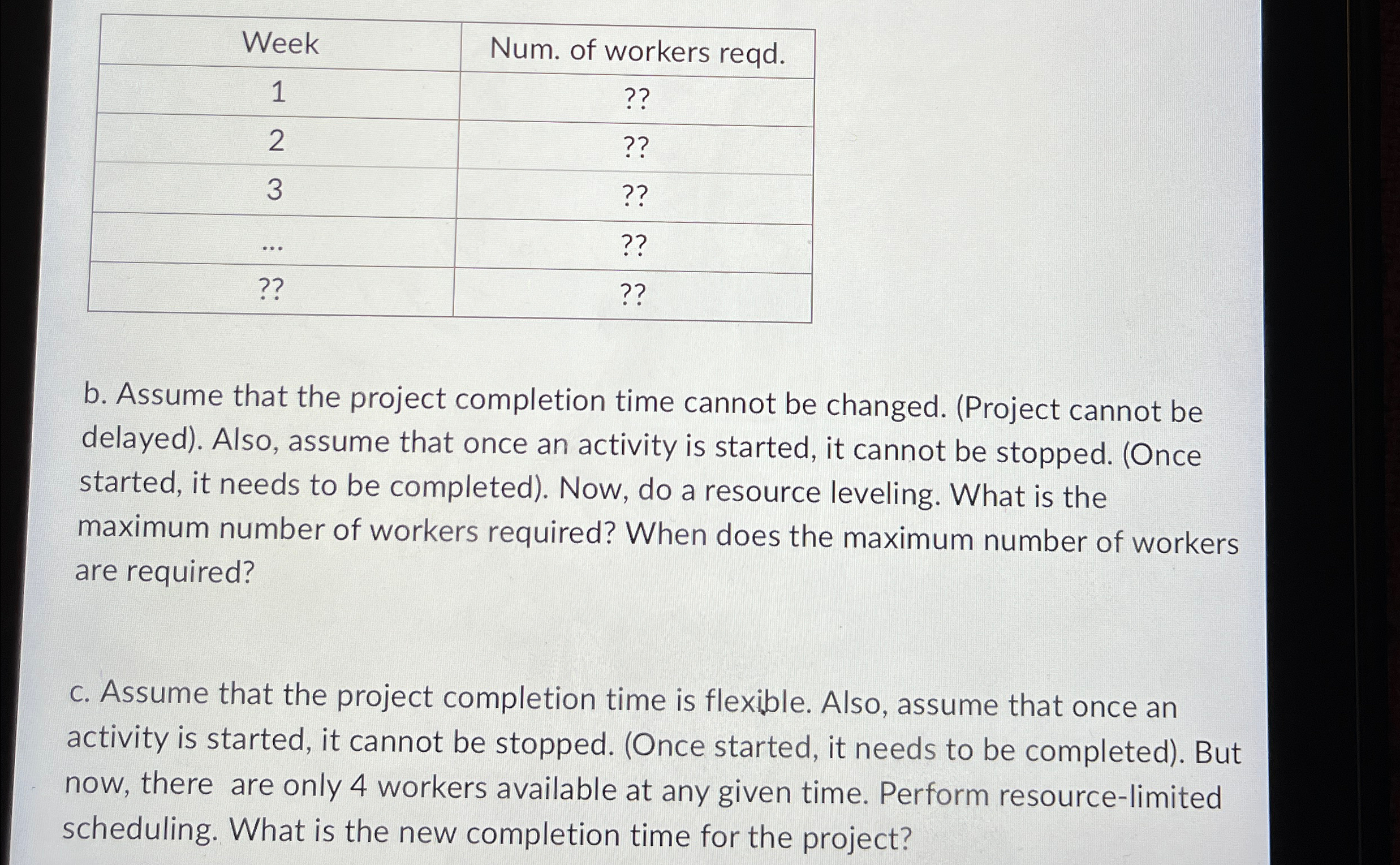 | Week | Num. of workers reqd. |
|---|---|
| 1 | ?? |
| 2 | ?? |
| 3 | ?? |
| ... | ?? |
| ?? | ?? |

b. Assume that the project completion time cannot be changed. (Project cannot be delayed). Also, assume that once an activity is started, it cannot be stopped. (Once started, it needs to be completed). Now, do a resource leveling. What is the maximum number of workers required? When does the maximum number of workers are required?

c. Assume that the project completion time is flexible. Also, assume that once an activity is started, it cannot be stopped. (Once started, it needs to be completed). But now, there are only 4 workers available at any given time. Perform resource-limited scheduling. What is the new completion time for the project?